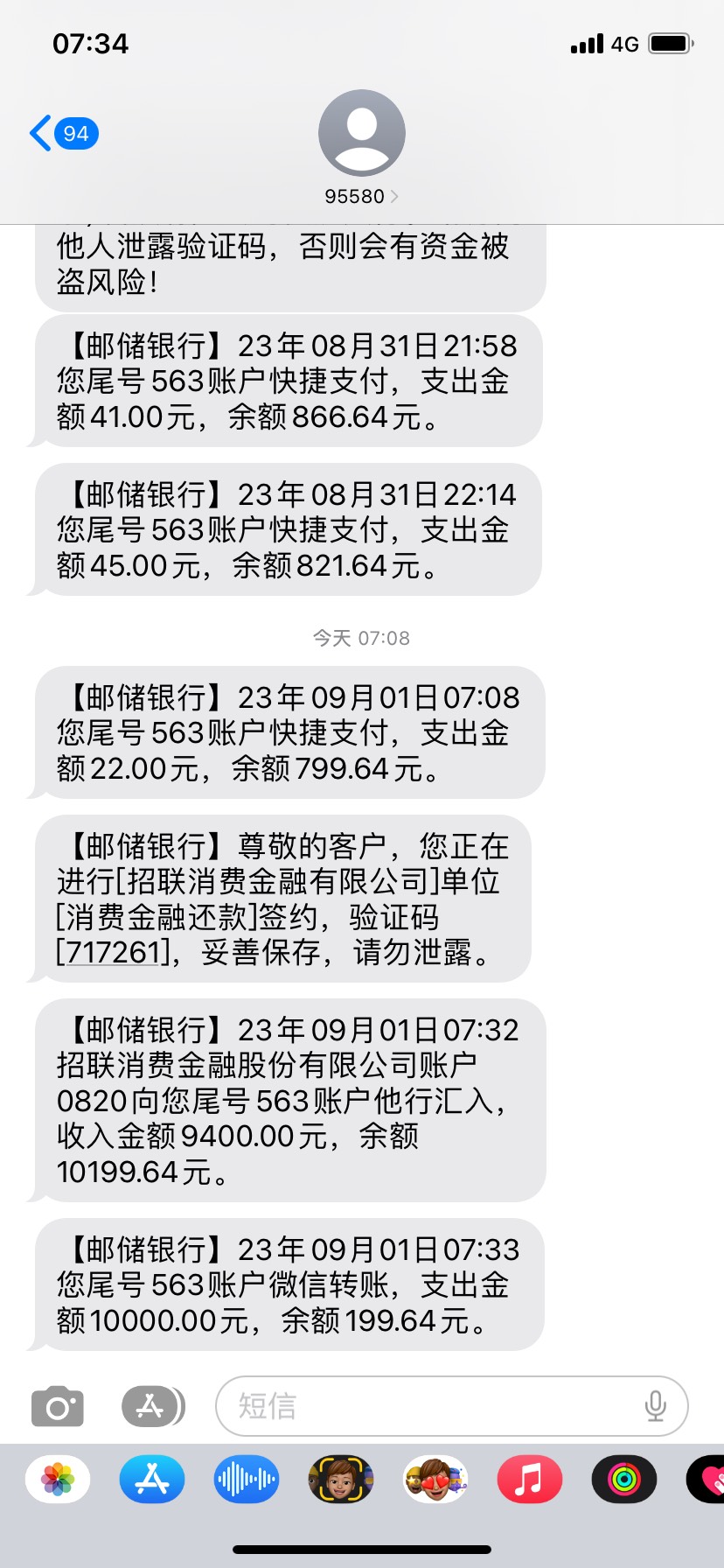 07:34

4G

94

95580

他人泄露验证码，否则会有资金被盗风险！

【邮储银行】23年08月31日21:58您尾号563账户快捷支付，支出金额41.00元，余额866.64元。

【邮储银行】23年08月31日22:14您尾号563账户快捷支付，支出金额45.00元，余额821.64元。

今天 07:08

【邮储银行】23年09月01日07:08您尾号563账户快捷支付，支出金额22.00元，余额799.64元。

【邮储银行】尊敬的客户，您正在进行[招联消费金融有限公司]单位[消费金融还款]签约，验证码[717261]，妥善保存，请勿泄露。

【邮储银行】23年09月01日07:32招联消费金融股份有限公司账户0820向您尾号563账户他行汇入，收入金额9400.00元，余额10199.64元。

【邮储银行】23年09月01日07:33您尾号563账户微信转账，支出金额10000.00元，余额199.64元。

短信